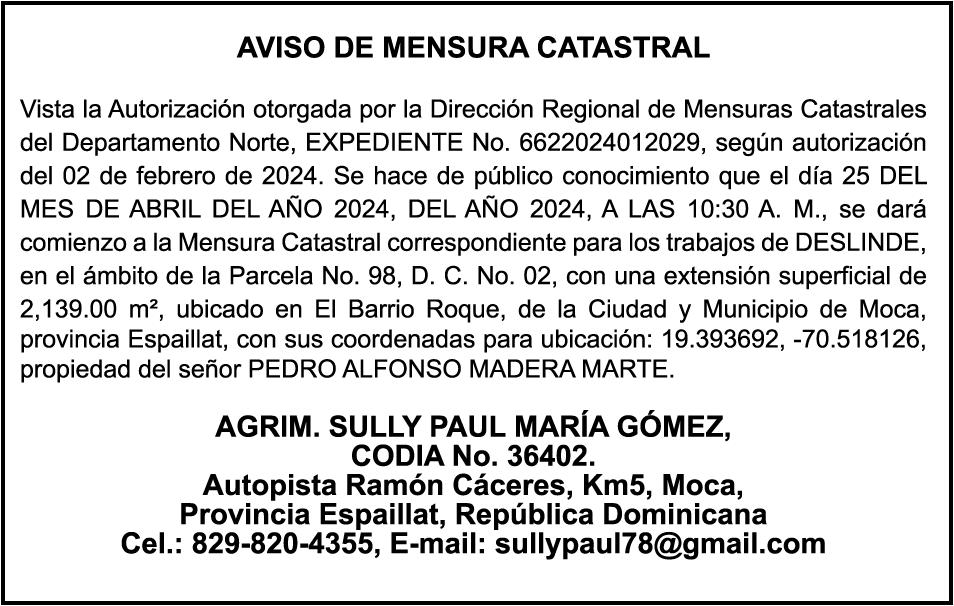 AVISO DE MENSURA CATASTRAL

Vista la Autorización otorgada por la Dirección Regional de Mensuras Catastrales del Departamento Norte, EXPEDIENTE No. 6622024012029, según autorización del 02 de febrero de 2024. Se hace de público conocimiento que el día 25 DEL MES DE ABRIL DEL AÑO 2024, DEL AÑO 2024, A LAS 10:30 A. M., se dará comienzo a la Mensura Catastral correspondiente para los trabajos de DESLINDE, en el ámbito de la Parcela No. 98, D. C. No. 02, con una extensión superficial de 2,139.00 m², ubicado en El Barrio Roque, de la Ciudad y Municipio de Moca, provincia Espaillat, con sus coordenadas para ubicación: 19.393692, -70.518126, propiedad del señor PEDRO ALFONSO MADERA MARTE.

AGRIM. SULLY PAUL MARÍA GÓMEZ,
CODIA No. 36402.
Autopista Ramón Cáceres, Km5, Moca,
Provincia Espaillat, República Dominicana
Cel.: 829-820-4355, E-mail: sullypaul78@gmail.com